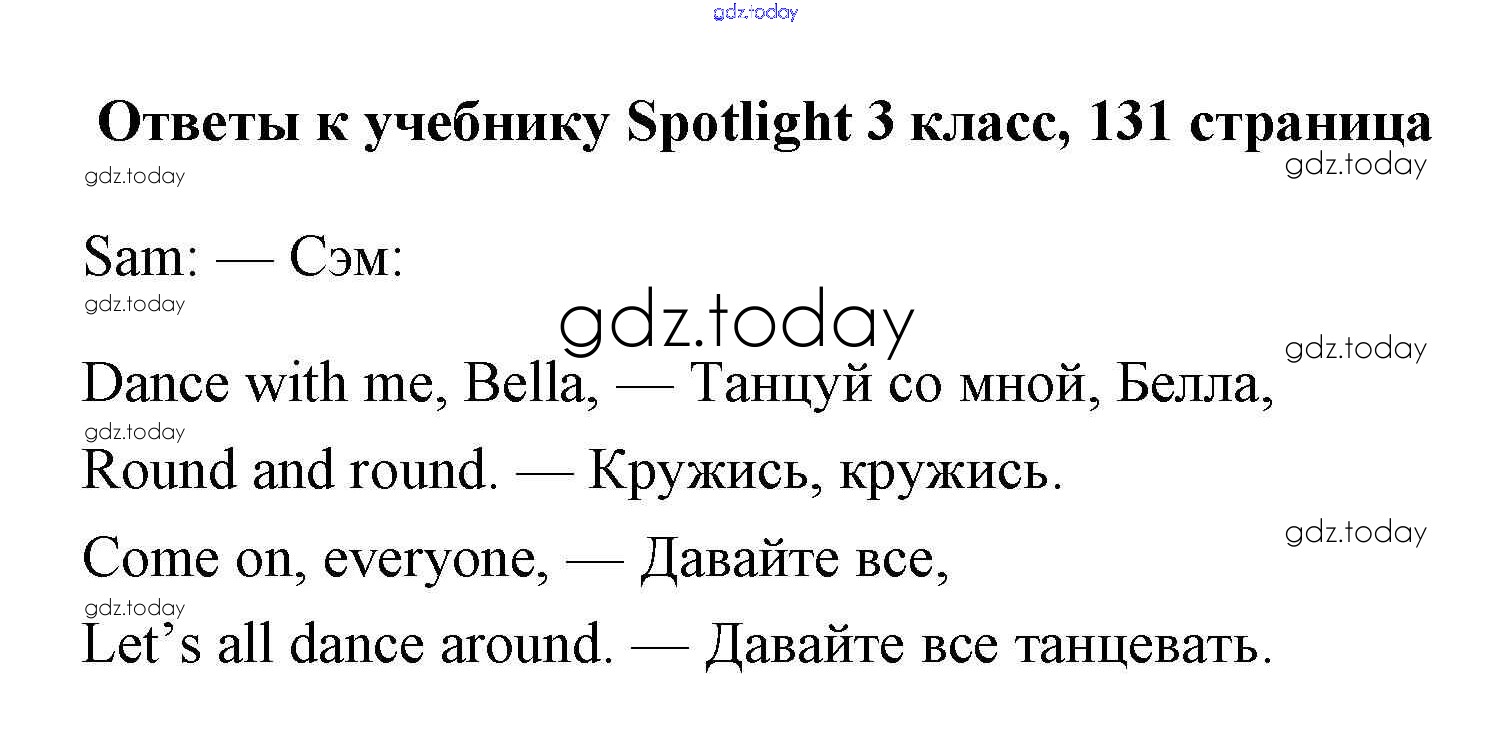 Ответы к учебнику Spotlight 3 класс, 131 страница

Sam: — Сэм:

Dance with me, Bella, — Танцуй со мной, Белла,

Round and round. — Кружись, кружись.

Come on, everyone, — Давайте все,

Let's all dance around. — Давайте все танцевать.

gdz.today